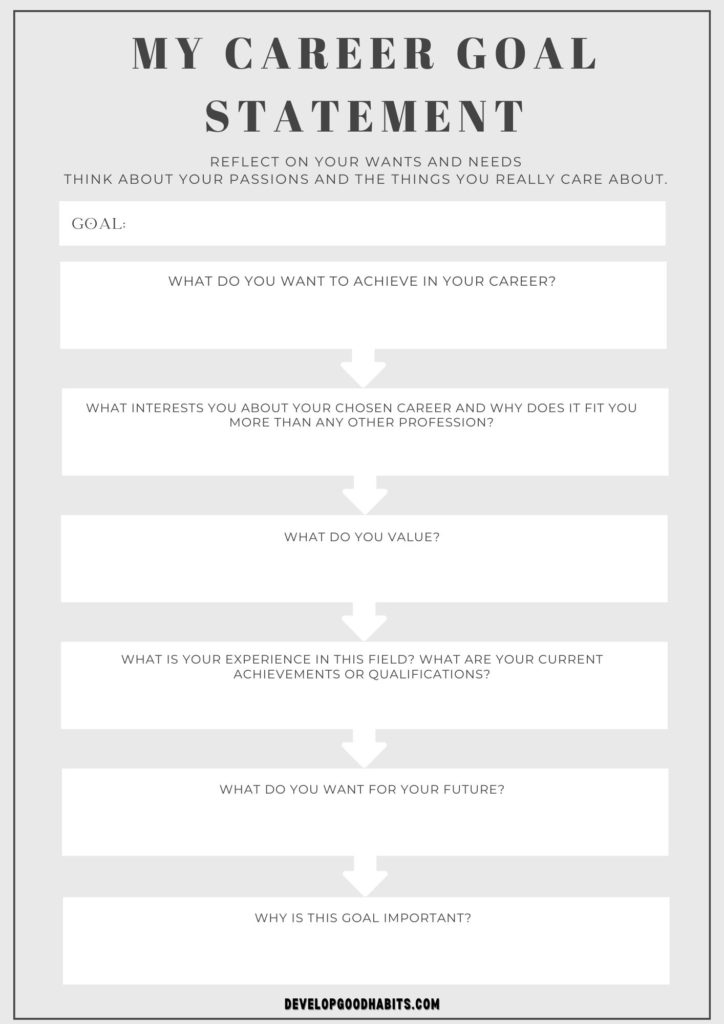 MY CAREER GOAL STATEMENT

REFLECT ON YOUR WANTS AND NEEDS
THINK ABOUT YOUR PASSIONS AND THE THINGS YOU REALLY CARE ABOUT.

GOAL:

WHAT DO YOU WANT TO ACHIEVE IN YOUR CAREER?

WHAT INTERESTS YOU ABOUT YOUR CHOSEN CAREER AND WHY DOES IT FIT YOU MORE THAN ANY OTHER PROFESSION?

WHAT DO YOU VALUE?

WHAT IS YOUR EXPERIENCE IN THIS FIELD? WHAT ARE YOUR CURRENT ACHIEVEMENTS OR QUALIFICATIONS?

WHAT DO YOU WANT FOR YOUR FUTURE?

WHY IS THIS GOAL IMPORTANT?

DEVELOPGOODHABITS.COM